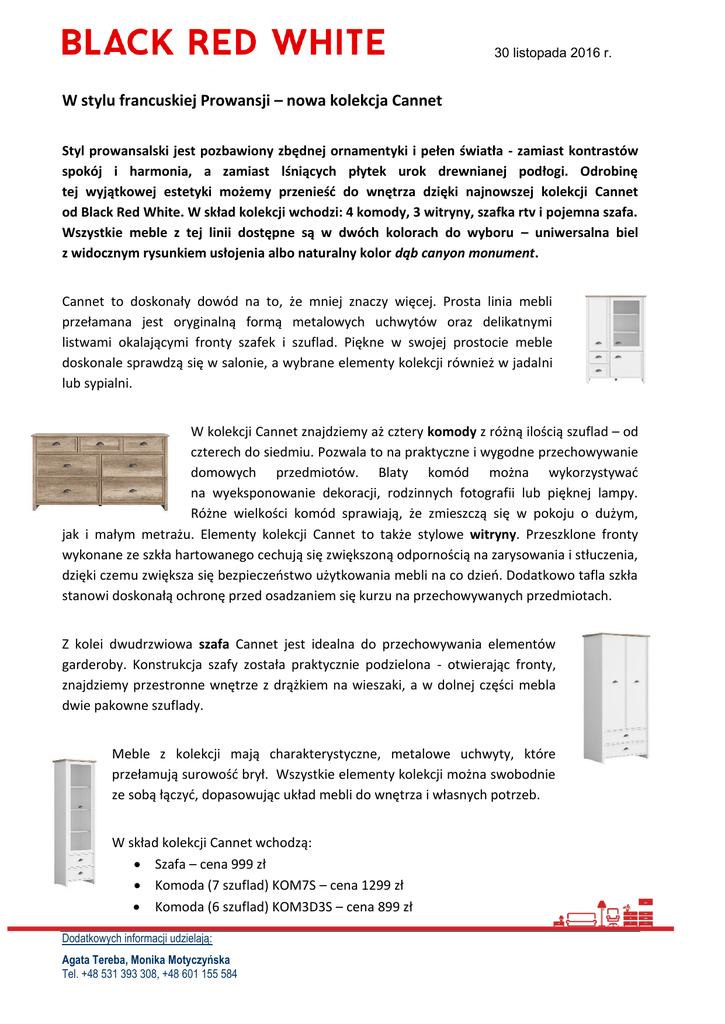 BLACK RED WHITE

30 listopada 2016 r.

W stylu francuskiej Prowansji – nowa kolekcja Cannet

Styl prowansalski jest pozbawiony zbędnej ornamentyki i pełen światła - zamiast kontrastów spokój i harmonia, a zamiast lśniących płytek urok drewnianej podłogi. Odrobinę tej wyjątkowej estetyki możemy przenieść do wnętrza dzięki najnowszej kolekcji Cannet od Black Red White. W skład kolekcji wchodzi: 4 komody, 3 witryny, szafka rtv i pojemna szafa. Wszystkie meble z tej linii dostępne są w dwóch kolorach do wyboru – uniwersalna biel z widocznym rysunkiem usłojenia albo naturalny kolor dąb canyon monument.

Cannet to doskonały dowód na to, że mniej znaczy więcej. Prosta linia mebli przełamana jest oryginalną formą metalowych uchwytów oraz delikatnymi listwami okalającymi fronty szafek i szuflad. Piękne w swojej prostocie meble doskonale sprawdzą się w salonie, a wybrane elementy kolekcji również w jadalni lub sypialni.

W kolekcji Cannet znajdziemy aż cztery komody z różną ilością szuflad – od czterech do siedmiu. Pozwala to na praktyczne i wygodne przechowywanie domowych przedmiotów. Blaty komód można wykorzystywać na wyeksponowanie dekoracji, rodzinnych fotografii lub pięknej lampy. Różne wielkości komód sprawiają, że zmieszczą się w pokoju o dużym, jak i małym metrażu. Elementy kolekcji Cannet to także stylowe witryny. Przeszklone fronty wykonane ze szkła hartowanego cechują się zwiększoną odpornością na zarysowania i stłuczenia, dzięki czemu zwiększa się bezpieczeństwo użytkowania mebli na co dzień. Dodatkowo tafla szkła stanowi doskonałą ochronę przed osadzaniem się kurzu na przechowywanych przedmiotach.

Z kolei dwudrzwiowa szafa Cannet jest idealna do przechowywania elementów garderoby. Konstrukcja szafy została praktycznie podzielona - otwierając fronty, znajdziemy przestronne wnętrze z drążkiem na wieszaki, a w dolnej części mebla dwie pakowne szuflady.

Meble z kolekcji mają charakterystyczne, metalowe uchwyty, które przełamują surowość brył. Wszystkie elementy kolekcji można swobodnie ze sobą łączyć, dopasowując układ mebli do wnętrza i własnych potrzeb.

W skład kolekcji Cannet wchodzą:
• Szafa – cena 999 zł
• Komoda (7 szuflad) KOM7S – cena 1299 zł
• Komoda (6 szuflad) KOM3D3S – cena 899 zł

Dodatkowych informacji udzielają:
Agata Tereba, Monika Motyczyńska
Tel. +48 531 393 308, +48 601 155 584